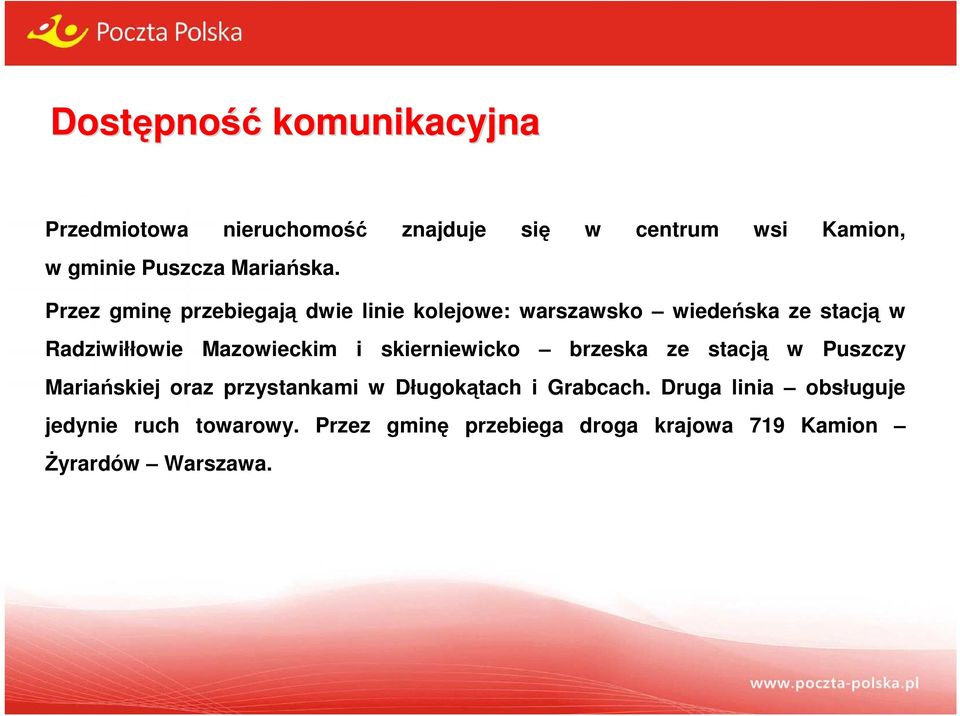 Poczta Polska

Dostępność komunikacyjna

Przedmiotowa nieruchomość znajduje się w centrum wsi Kamion, w gminie Puszcza Mariańska.

Przez gminę przebiegają dwie linie kolejowe: warszawsko – wiedeńska ze stacją w Radziwiłłowie Mazowieckim i skierniewicko – brzeska ze stacją w Puszczy Mariańskiej oraz przystankami w Długokątach i Grabcach. Druga linia – obsługuje jedynie ruch towarowy. Przez gminę przebiega droga krajowa 719 Kamion – Żyrardów – Warszawa.

www.poczta-polska.pl